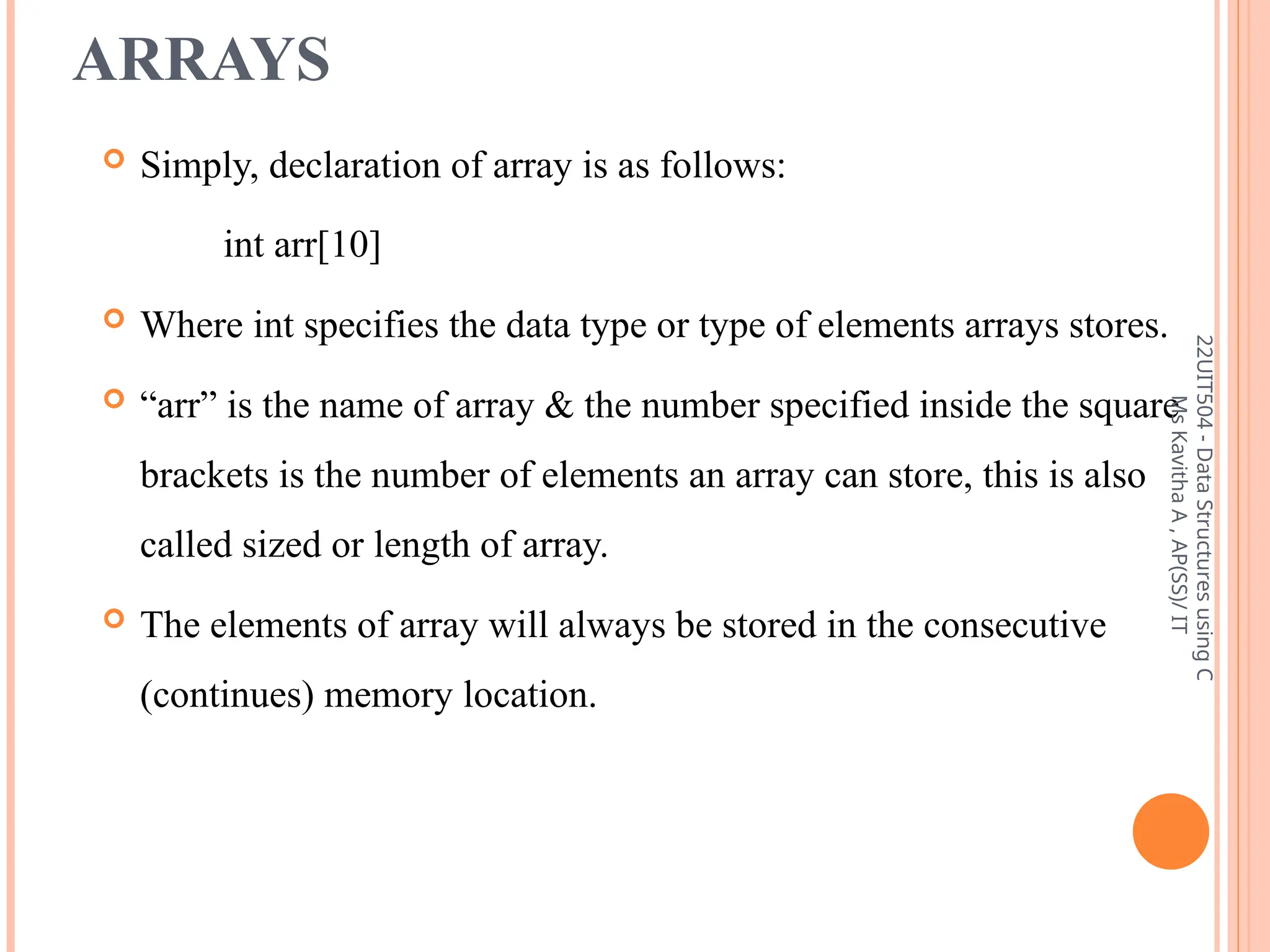 ARRAYS

Simply, declaration of array is as follows:

int arr[10]

Where int specifies the data type or type of elements arrays stores.

“arr” is the name of array & the number specified inside the square brackets is the number of elements an array can store, this is also called sized or length of array.

The elements of array will always be stored in the consecutive (continues) memory location.

22UIT504 - Data Structures using C
Ms Kavitha A , AP(SS)/ IT